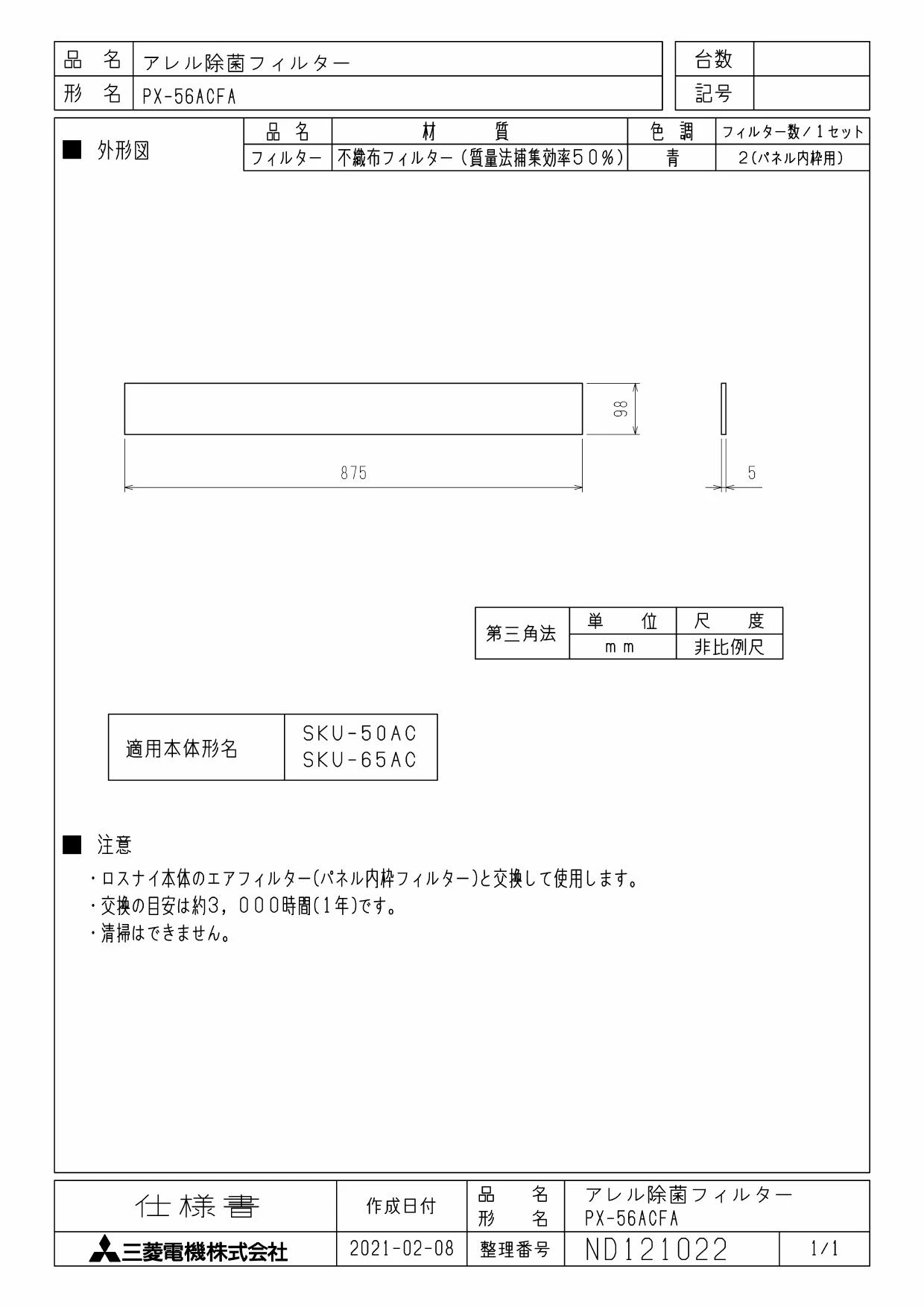 | 品　名 | アレル除菌フィルター |
|---|---|
| 形　名 | PX-56ACFA |

| 台数 | |
|---|---|
| 記号 | |

■ 外形図

| 品　名 | 材　　質 | 色　調 | フィルター数／1セット |
|---|---|---|---|
| フィルター | 不織布フィルター（質量法捕集効率５０％） | 青 | 2(パネル内枠用) |

98

875

5

| 第三角法 | 単　位 | 尺　度 |
|---|---|---|
| | ｍｍ | 非比例尺 |

| 適用本体形名 | SKU-50AC SKU-65AC |
|---|---|

■ 注意

・ロスナイ本体のエアフィルター(パネル内枠フィルター)と交換して使用します。
・交換の目安は約3，０００時間(1年)です。
・清掃はできません。

| 仕様書 | 作成日付 | 品　名 形　名 | アレル除菌フィルター PX-56ACFA | |
|---|---|---|---|---|
| 三菱電機株式会社 | 2021-02-08 | 整理番号 | ND121022 | 1/1 |